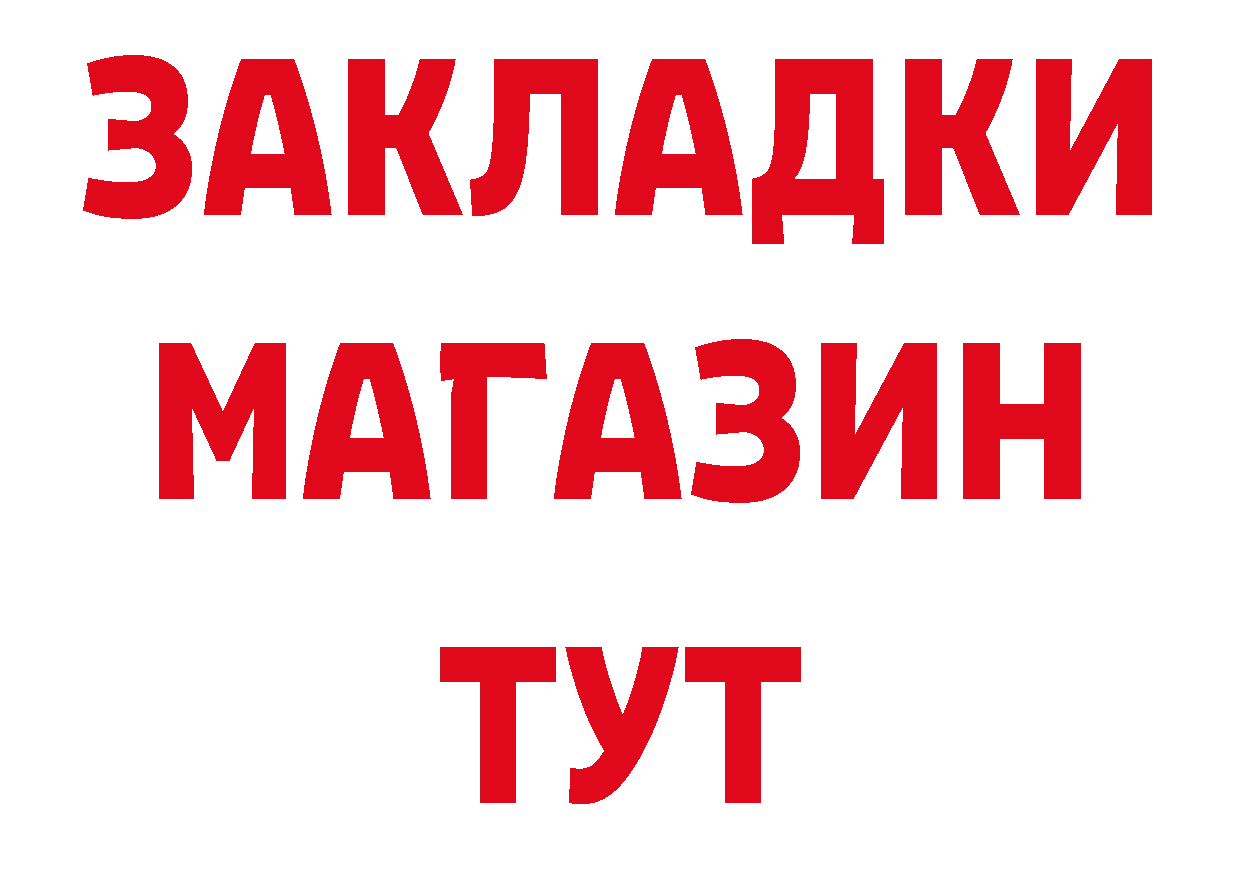 ЗАКЛАДКИ
МАГАЗИН
ТУТ